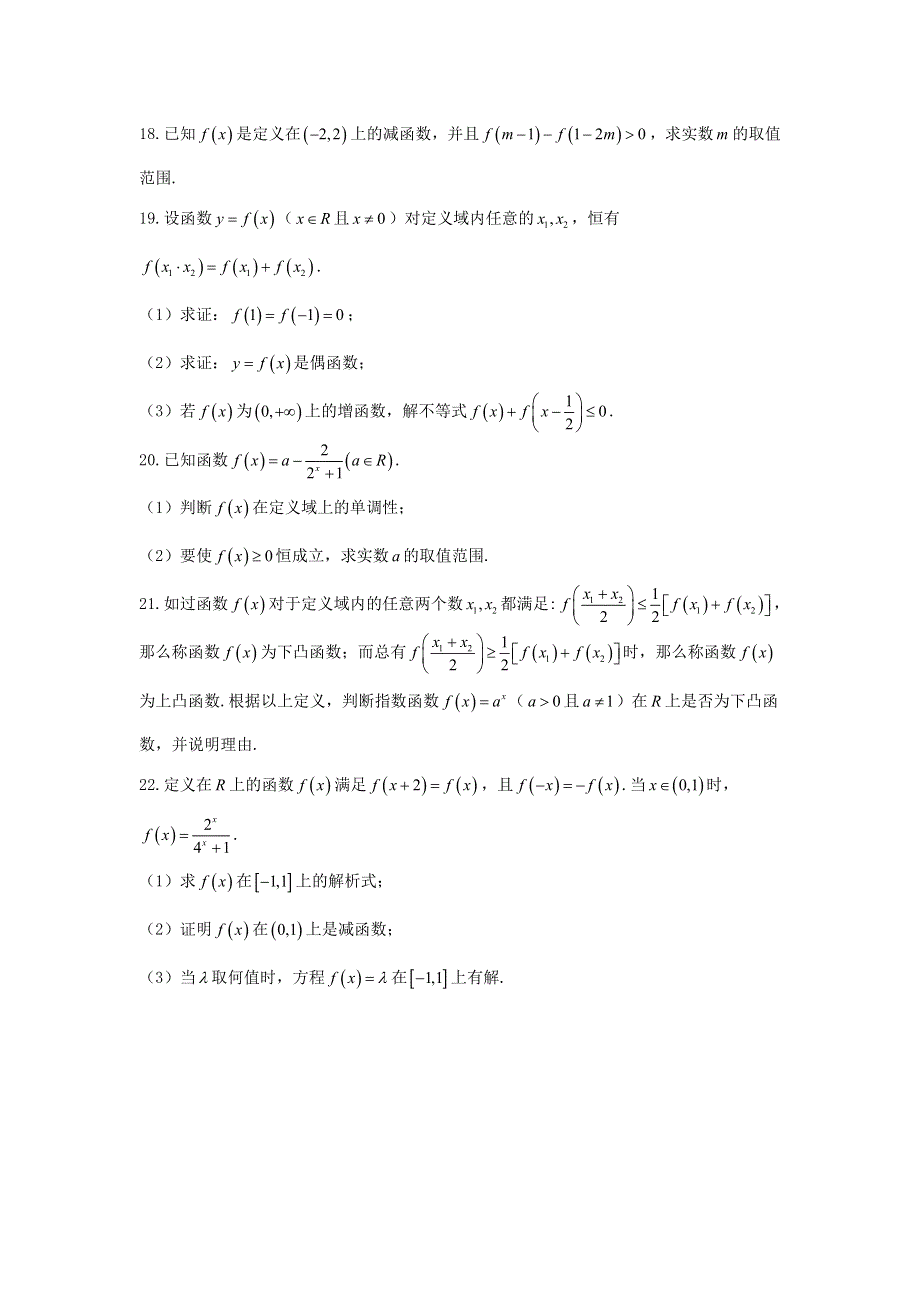 18. 已知 $f(x)$ 是定义在 $(-2,2)$ 上的减函数，并且 $f(m-1)-f(1-2m)>0$，求实数 $m$ 的取值范围.

19. 设函数 $y=f(x)$（$x\in R$ 且 $x\neq 0$）对定义域内任意的 $x_1,x_2$，恒有 $f(x_1\cdot x_2)=f(x_1)+f(x_2)$.

（1）求证：$f(1)=f(-1)=0$；

（2）求证：$y=f(x)$ 是偶函数；

（3）若 $f(x)$ 为 $(0,+\infty)$ 上的增函数，解不等式 $f(x)+f\left(x-\frac{1}{2}\right)\leq 0$.

20. 已知函数 $f(x)=a-\frac{2}{2^x+1}(a\in R)$.

（1）判断 $f(x)$ 在定义域上的单调性；

（2）要使 $f(x)\geq 0$ 恒成立，求实数 $a$ 的取值范围.

21. 如过函数 $f(x)$ 对于定义域内的任意两个数 $x_1,x_2$ 都满足：$f\left(\frac{x_1+x_2}{2}\right)\leq\frac{1}{2}\left[f(x_1)+f(x_2)\right]$，那么称函数 $f(x)$ 为下凸函数；而总有 $f\left(\frac{x_1+x_2}{2}\right)\geq\frac{1}{2}\left[f(x_1)+f(x_2)\right]$ 时，那么称函数 $f(x)$ 为上凸函数. 根据以上定义，判断指数函数 $f(x)=a^x$（$a>0$ 且 $a\neq 1$）在 $R$ 上是否为下凸函数，并说明理由.

22. 定义在 $R$ 上的函数 $f(x)$ 满足 $f(x+2)=f(x)$，且 $f(-x)=-f(x)$. 当 $x\in(0,1)$ 时，$f(x)=\frac{2^x}{4^x+1}$.

（1）求 $f(x)$ 在 $[-1,1]$ 上的解析式；

（2）证明 $f(x)$ 在 $(0,1)$ 上是减函数；

（3）当 $\lambda$ 取何值时，方程 $f(x)=\lambda$ 在 $[-1,1]$ 上有解.